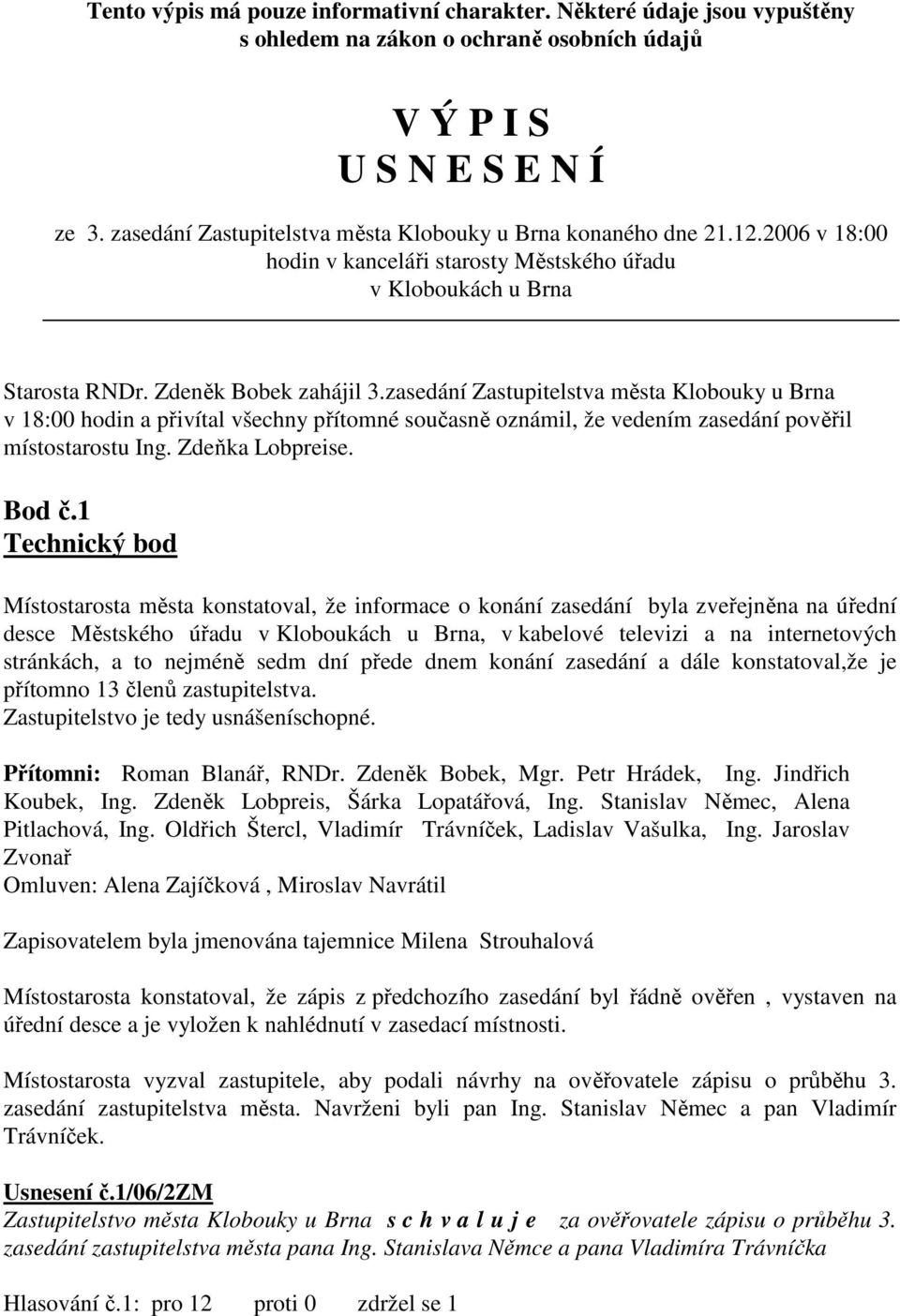 Tento výpis má pouze informativní charakter. Některé údaje jsou vypuštěny s ohledem na zákon o ochraně osobních údajů

V Ý P I S
U S N E S E N Í

ze 3. zasedání Zastupitelstva města Klobouky u Brna konaného dne 21.12.2006 v 18:00 hodin v kanceláři starosty Městského úřadu v Kloboukách u Brna

Starosta RNDr. Zdeněk Bobek zahájil 3.zasedání Zastupitelstva města Klobouky u Brna v 18:00 hodin a přivítal všechny přítomné současně oznámil, že vedením zasedání pověřil místostarostu Ing. Zdeňka Lobpreise.

Bod č.1
Technický bod

Místostarosta města konstatoval, že informace o konání zasedání byla zveřejněna na úřední desce Městského úřadu v Kloboukách u Brna, v kabelové televizi a na internetových stránkách, a to nejméně sedm dní přede dnem konání zasedání a dále konstatoval,že je přítomno 13 členů zastupitelstva.
Zastupitelstvo je tedy usnášeníschopné.

Přítomni: Roman Blanář, RNDr. Zdeněk Bobek, Mgr. Petr Hrádek, Ing. Jindřich Koubek, Ing. Zdeněk Lobpreis, Šárka Lopatářová, Ing. Stanislav Němec, Alena Pitlachová, Ing. Oldřich Štercl, Vladimír Trávníček, Ladislav Vašulka, Ing. Jaroslav Zvonař
Omluven: Alena Zajíčková , Miroslav Navrátil

Zapisovatelem byla jmenována tajemnice Milena Strouhalová

Místostarosta konstatoval, že zápis z předchozího zasedání byl řádně ověřen , vystaven na úřední desce a je vyložen k nahlédnutí v zasedací místnosti.

Místostarosta vyzval zastupitele, aby podali návrhy na ověřovatele zápisu o průběhu 3. zasedání zastupitelstva města. Navrženi byli pan Ing. Stanislav Němec a pan Vladimír Trávníček.

Usnesení č.1/06/2ZM
Zastupitelstvo města Klobouky u Brna s c h v a l u j e za ověřovatele zápisu o průběhu 3. zasedání zastupitelstva města pana Ing. Stanislava Němce a pana Vladimíra Trávníčka

Hlasování č.1: pro 12 proti 0 zdržel se 1